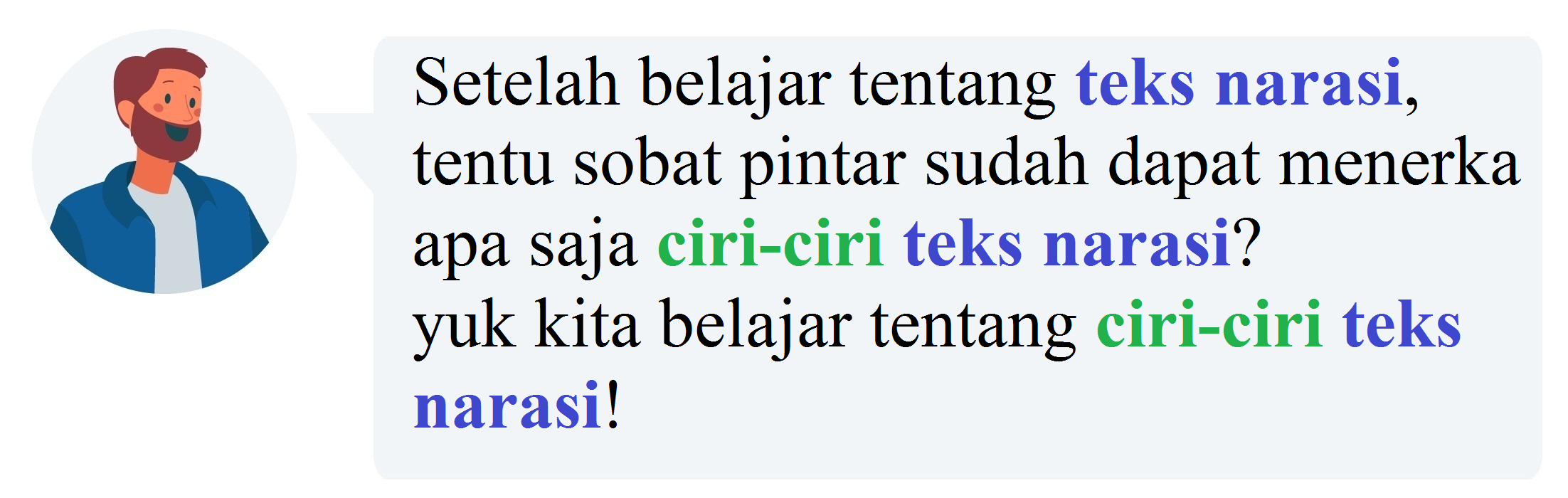 Setelah belajar tentang teks narasi, tentu sobat pintar sudah dapat menerka apa saja ciri-ciri teks narasi?
yuk kita belajar tentang ciri-ciri teks narasi!